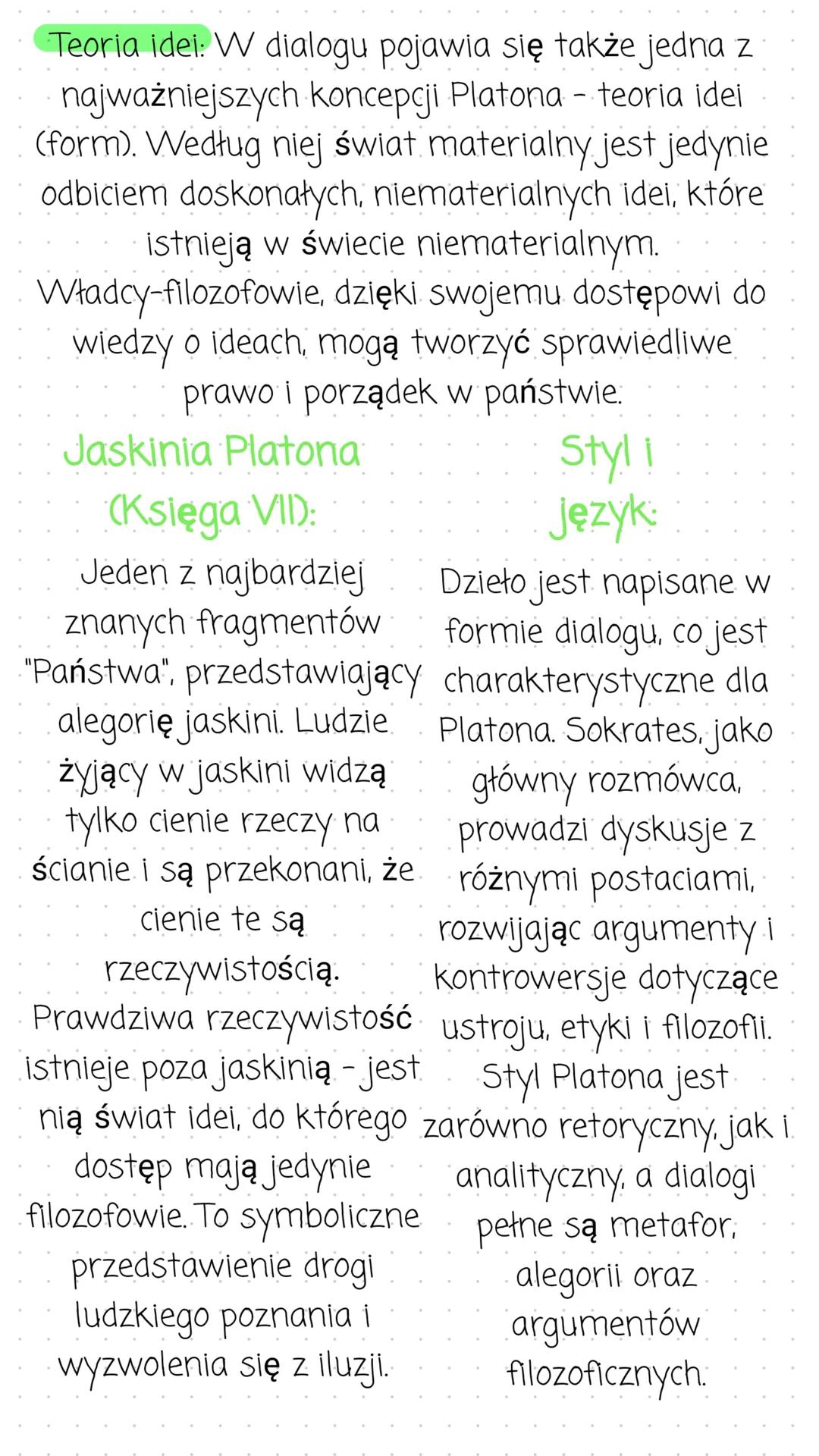 Teoria idei: W dialogu pojawia się także jedna z najważniejszych koncepcji Platona - teoria idei (form). Według niej świat materialny jest jedynie odbiciem doskonałych, niematerialnych idei, które istnieją w świecie niematerialnym. Władcy-filozofowie, dzięki swojemu dostępowi do wiedzy o ideach, mogą tworzyć sprawiedliwe prawo i porządek w państwie.

Jaskinia Platona (Księga VII):

Jeden z najbardziej znanych fragmentów "Państwa", przedstawiający alegorię jaskini. Ludzie żyjący w jaskini widzą tylko cienie rzeczy na ścianie i są przekonani, że cienie te są rzeczywistością. Prawdziwa rzeczywistość istnieje poza jaskinią - jest nią świat idei, do którego dostęp mają jedynie filozofowie. To symboliczne przedstawienie drogi ludzkiego poznania i wyzwolenia się z iluzji.

Styl i język:

Dzieło jest napisane w formie dialogu, co jest charakterystyczne dla Platona. Sokrates, jako główny rozmówca, prowadzi dyskusje z różnymi postaciami, rozwijając argumenty i kontrowersje dotyczące ustroju, etyki i filozofii. Styl Platona jest zarówno retoryczny, jak i analityczny, a dialogi pełne są metafor, alegorii oraz argumentów filozoficznych.